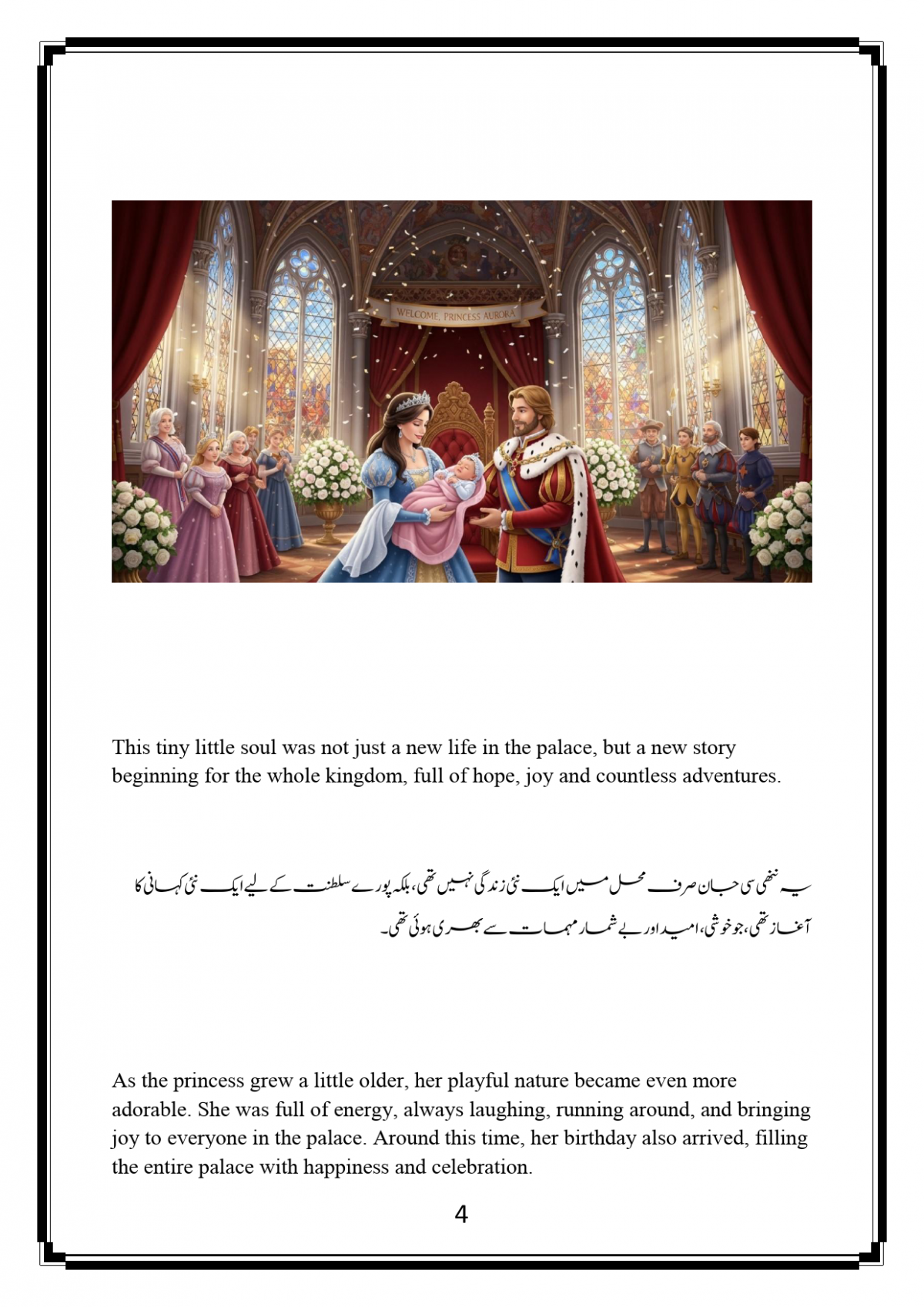 WELCOME, PRINCESS AURORA

This tiny little soul was not just a new life in the palace, but a new story beginning for the whole kingdom, full of hope, joy and countless adventures.

یہ ننھی سی جان صرف محل میں ایک نئی زندگی نہیں تھی، بلکہ پورے سلطنت کے لیے ایک نئی کہانی کا آغاز تھی، جو خوشی، امید اور بے شمار مہمات سے بھری ہوئی تھی۔

As the princess grew a little older, her playful nature became even more adorable. She was full of energy, always laughing, running around, and bringing joy to everyone in the palace. Around this time, her birthday also arrived, filling the entire palace with happiness and celebration.

4